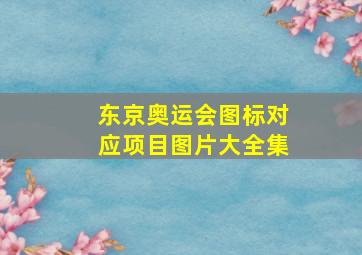 东京奥运会图标对应项目图片大全集